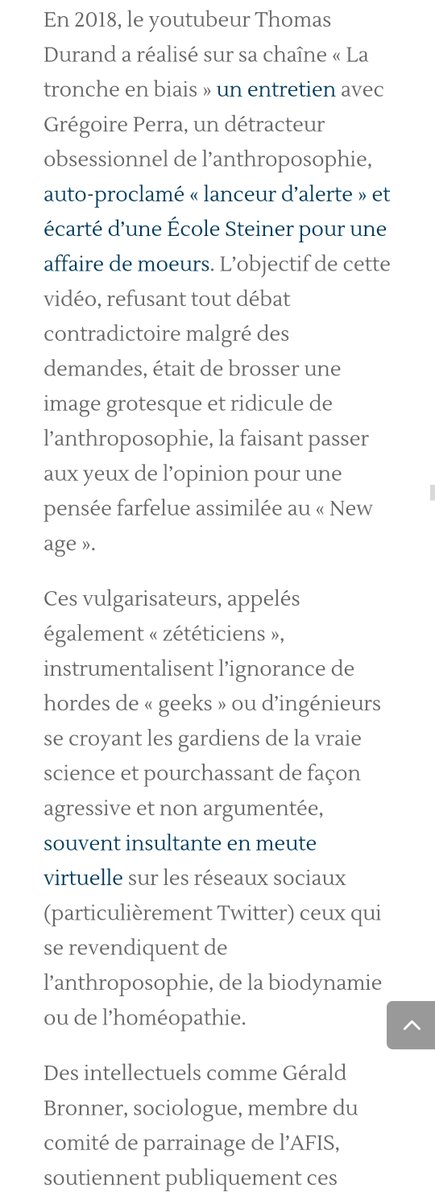 En 2018, le youtubeur Thomas Durand a réalisé sur sa chaîne « La tronche en biais » un entretien avec Grégoire Perra, un détracteur obsessionnel de l'anthroposophie, auto-proclamé « lanceur d'alerte » et écarté d'une École Steiner pour une affaire de moeurs. L'objectif de cette vidéo, refusant tout débat contradictoire malgré des demandes, était de brosser une image grotesque et ridicule de l'anthroposophie, la faisant passer aux yeux de l'opinion pour une pensée farfelue assimilée au « New age ».

Ces vulgarisateurs, appelés également « zététiciens », instrumentalisent l'ignorance de hordes de « geeks » ou d'ingénieurs se croyant les gardiens de la vraie science et pourchassant de façon agressive et non argumentée, souvent insultante en meute virtuelle sur les réseaux sociaux (particulièrement Twitter) ceux qui se revendiquent de l'anthroposophie, de la biodynamie ou de l'homéopathie.

Des intellectuels comme Gérald Bronner, sociologue, membre du comité de parrainage de l'AFIS, soutiennent publiquement ces